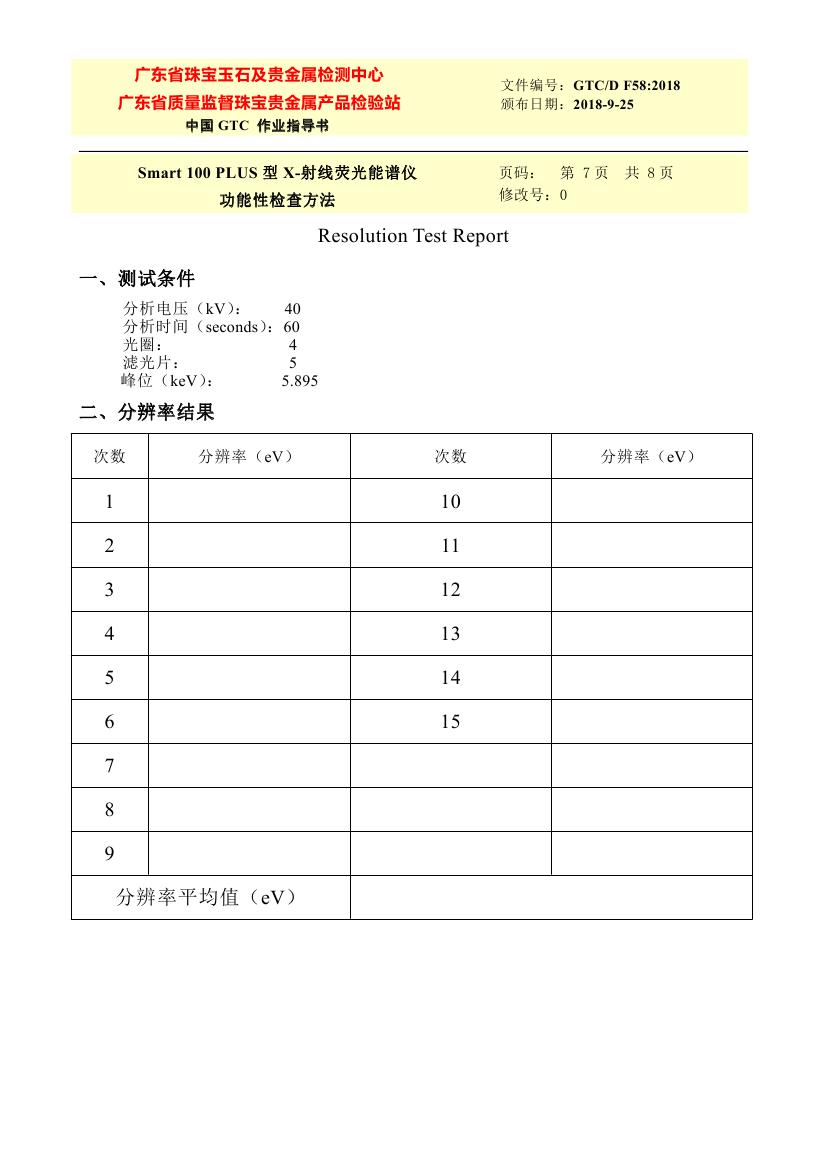 广东省珠宝玉石及贵金属检测中心
广东省质量监督珠宝贵金属产品检验站
中国 GTC 作业指导书

文件编号：GTC/D F58:2018
颁布日期：2018-9-25

Smart 100 PLUS 型 X-射线荧光能谱仪
功能性检查方法

页码： 第 7 页 共 8 页
修改号：0

Resolution Test Report

一、测试条件

分析电压（kV）： 40
分析时间（seconds）：60
光圈： 4
滤光片： 5
峰位（keV）： 5.895

二、分辨率结果

| 次数 | 分辨率（eV） | 次数 | 分辨率（eV） |
|---|---|---|---|
| 1 | | 10 | |
| 2 | | 11 | |
| 3 | | 12 | |
| 4 | | 13 | |
| 5 | | 14 | |
| 6 | | 15 | |
| 7 | | | |
| 8 | | | |
| 9 | | | |
| 分辨率平均值（eV） | | | |